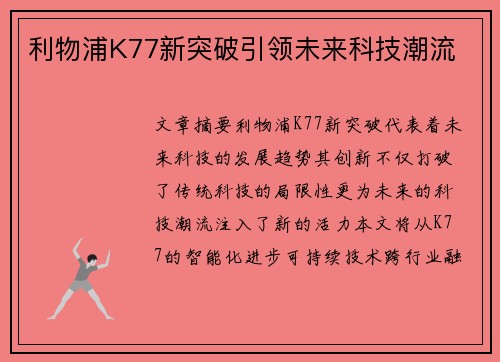 利物浦K77新突破引领未来科技潮流

文章摘要利物浦K77新突破代表着未来科技的发展趋势其创新不仅打破了传统科技的局限性更为未来的科技潮流注入了新的活力本文将从K77的智能化进步可持续技术跨行业融